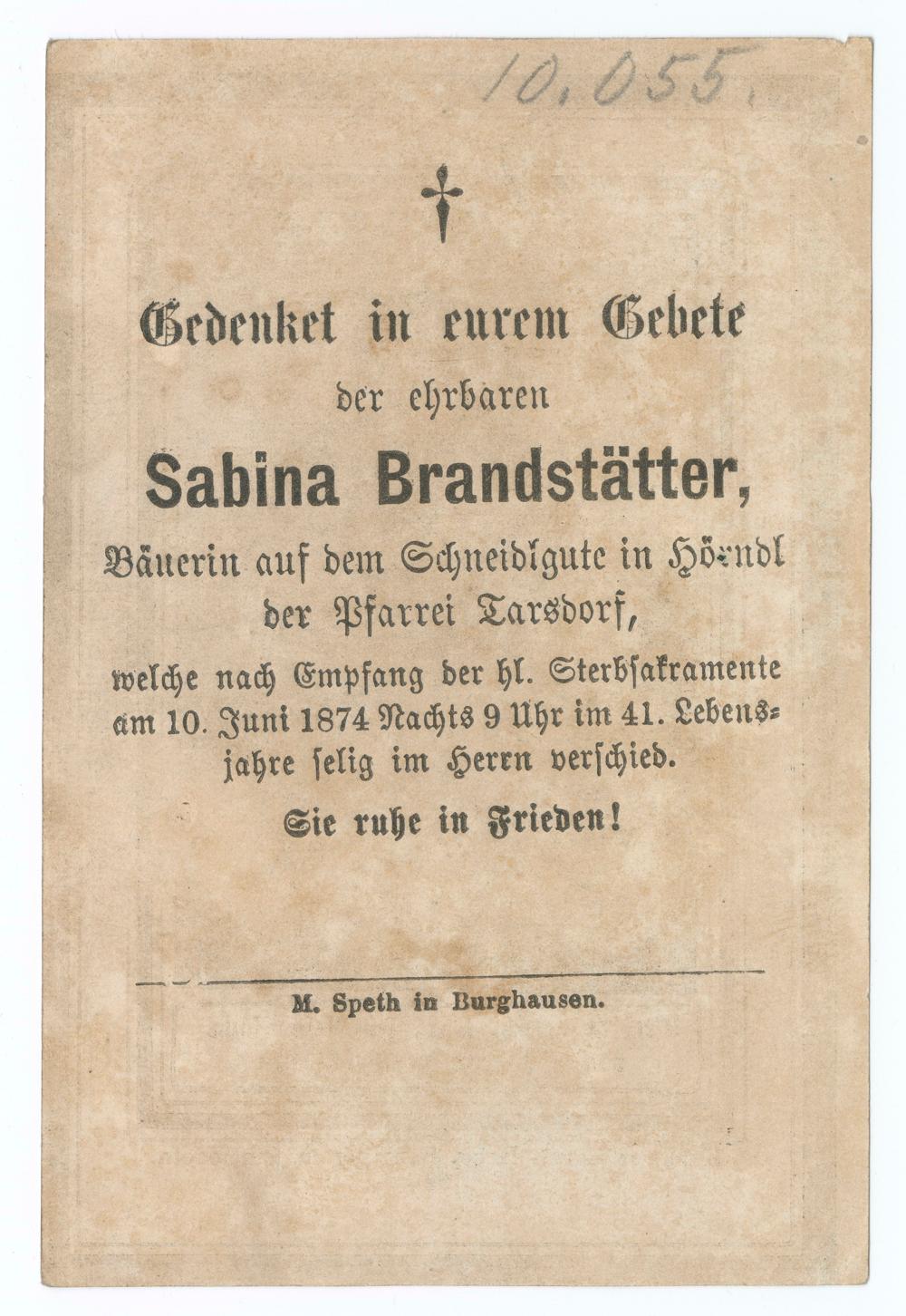 10.055.

†

Gedenket in eurem Gebete
der ehrbaren
Sabina Brandstätter,
Bäuerin auf dem Schneidlgute in Hörndl der Pfarrei Tarsdorf,
welche nach Empfang der hl. Sterbsakramente am 10. Juni 1874 Nachts 9 Uhr im 41. Lebensjahre selig im Herrn verschied.

Sie ruhe in Frieden!

M. Speth in Burghausen.